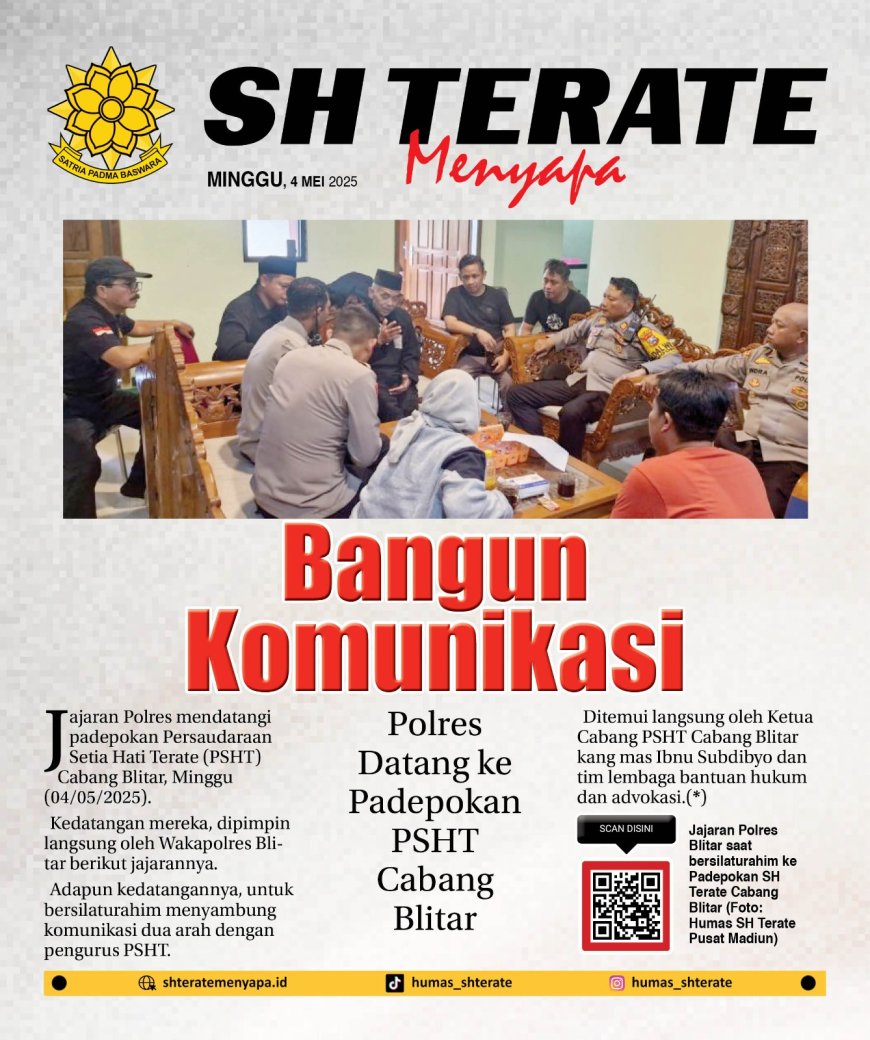 SATRIA PADMA BASWARA

SH TERATE
Menyapa

MINGGU, 4 MEI 2025

Bangun Komunikasi

Jajaran Polres mendatangi padepokan Persaudaraan Setia Hati Terate (PSHT) Cabang Blitar, Minggu (04/05/2025).

Kedatangan mereka, dipimpin langsung oleh Wakapolres Blitar berikut jajarannya.

Adapun kedatangannya, untuk bersilaturahim menyambung komunikasi dua arah dengan pengurus PSHT.

Polres Datang ke Padepokan PSHT Cabang Blitar

Ditemui langsung oleh Ketua Cabang PSHT Cabang Blitar kang mas Ibnu Subdibyo dan tim lembaga bantuan hukum dan advokasi.(*)

SCAN DISINI

Jajaran Polres Blitar saat bersilaturahim ke Padepokan SH Terate Cabang Blitar (Foto: Humas SH Terate Pusat Madiun)

shteratemenyapa.id humas_shterate humas_shterate